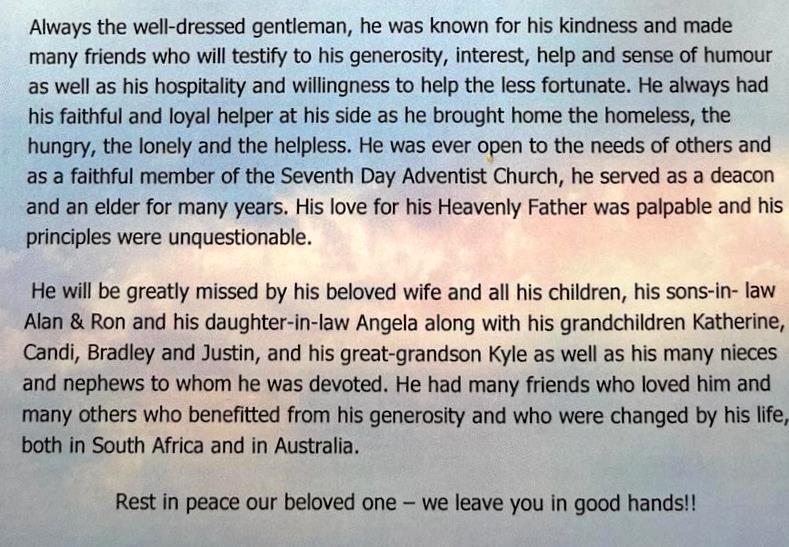 Always the well-dressed gentleman, he was known for his kindness and made many friends who will testify to his generosity, interest, help and sense of humour as well as his hospitality and willingness to help the less fortunate. He always had his faithful and loyal helper at his side as he brought home the homeless, the hungry, the lonely and the helpless. He was ever open to the needs of others and as a faithful member of the Seventh Day Adventist Church, he served as a deacon and an elder for many years. His love for his Heavenly Father was palpable and his principles were unquestionable.

He will be greatly missed by his beloved wife and all his children, his sons-in- law Alan & Ron and his daughter-in-law Angela along with his grandchildren Katherine, Candi, Bradley and Justin, and his great-grandson Kyle as well as his many nieces and nephews to whom he was devoted. He had many friends who loved him and many others who benefitted from his generosity and who were changed by his life, both in South Africa and in Australia.

Rest in peace our beloved one – we leave you in good hands!!